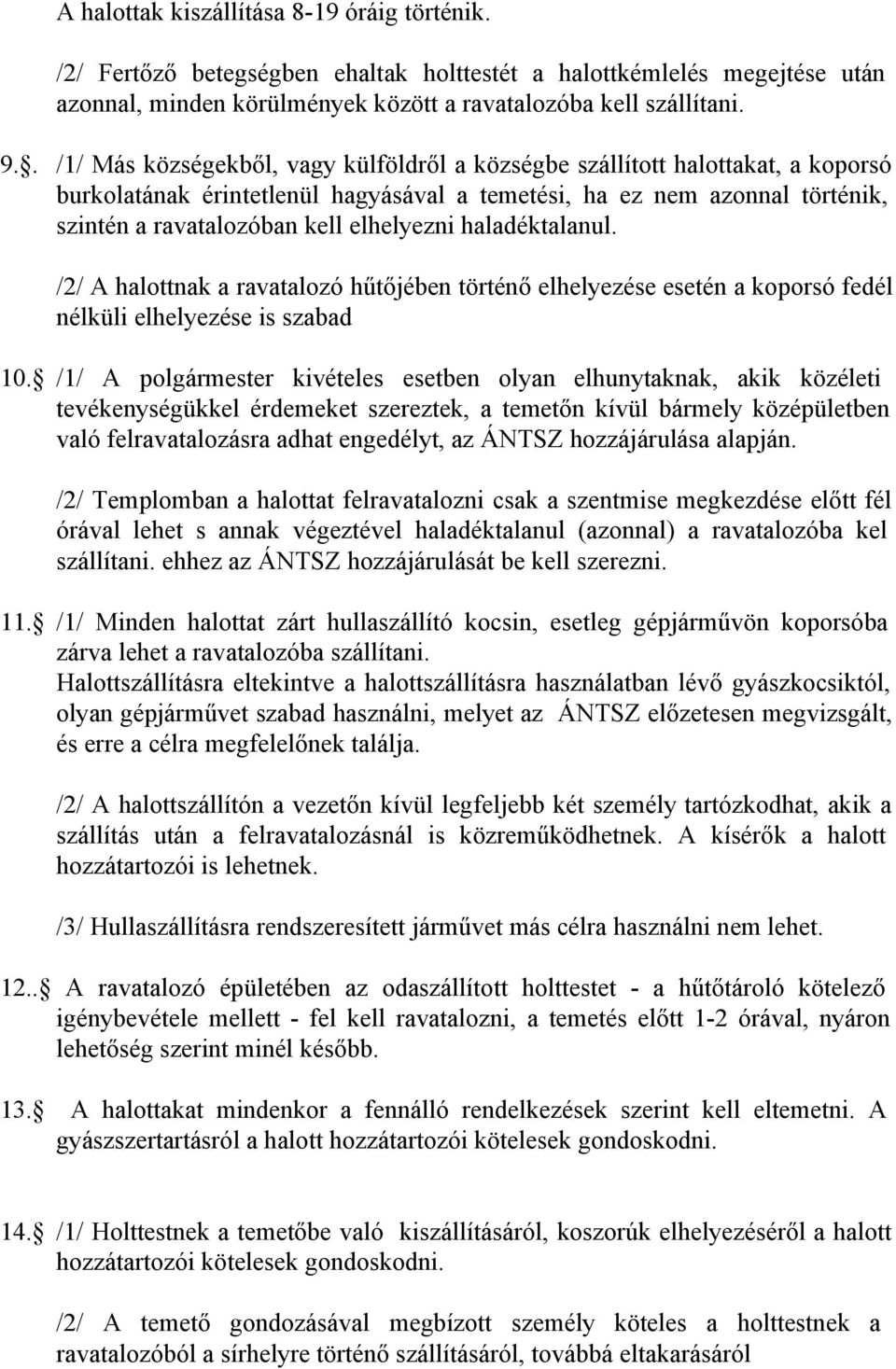 A halottak kiszállítása 8-19 óráig történik.

/2/ Fertőző betegségben ehaltak holttestét a halottkémlelés megejtése után azonnal, minden körülmények között a ravatalozóba kell szállítani.

9.. /1/ Más községekből, vagy külföldről a községbe szállított halottakat, a koporsó burkolatának érintetlenül hagyásával a temetési, ha ez nem azonnal történik, szintén a ravatalozóban kell elhelyezni haladéktalanul.

/2/ A halottnak a ravatalozó hűtőjében történő elhelyezése esetén a koporsó fedél nélküli elhelyezése is szabad

10. /1/ A polgármester kivételes esetben olyan elhunytaknak, akik közéleti tevékenységükkel érdemeket szereztek, a temetőn kívül bármely középületben való felravatalozásra adhat engedélyt, az ÁNTSZ hozzájárulása alapján.

/2/ Templomban a halottat felravatalozni csak a szentmise megkezdése előtt fél órával lehet s annak végeztével haladéktalanul (azonnal) a ravatalozóba kel szállítani. ehhez az ÁNTSZ hozzájárulását be kell szerezni.

11. /1/ Minden halottat zárt hullaszállító kocsin, esetleg gépjárművön koporsóba zárva lehet a ravatalozóba szállítani.
Halottszállításra eltekintve a halottszállításra használatban lévő gyászkocsiktól, olyan gépjárművet szabad használni, melyet az ÁNTSZ előzetesen megvizsgált, és erre a célra megfelelőnek találja.

/2/ A halottszállítón a vezetőn kívül legfeljebb két személy tartózkodhat, akik a szállítás után a felravatalozásnál is közreműködhetnek. A kísérők a halott hozzátartozói is lehetnek.

/3/ Hullaszállításra rendszeresített járművet más célra használni nem lehet.

12.. A ravatalozó épületében az odaszállított holttestet - a hűtőtároló kötelező igénybevétele mellett - fel kell ravatalozni, a temetés előtt 1-2 órával, nyáron lehetőség szerint minél később.

13. A halottakat mindenkor a fennálló rendelkezések szerint kell eltemetni. A gyászszertartásról a halott hozzátartozói kötelesek gondoskodni.

14. /1/ Holttestnek a temetőbe való kiszállításáról, koszorúk elhelyezéséről a halott hozzátartozói kötelesek gondoskodni.

/2/ A temető gondozásával megbízott személy köteles a holttestnek a ravatalozóból a sírhelyre történő szállításáról, továbbá eltakarásáról